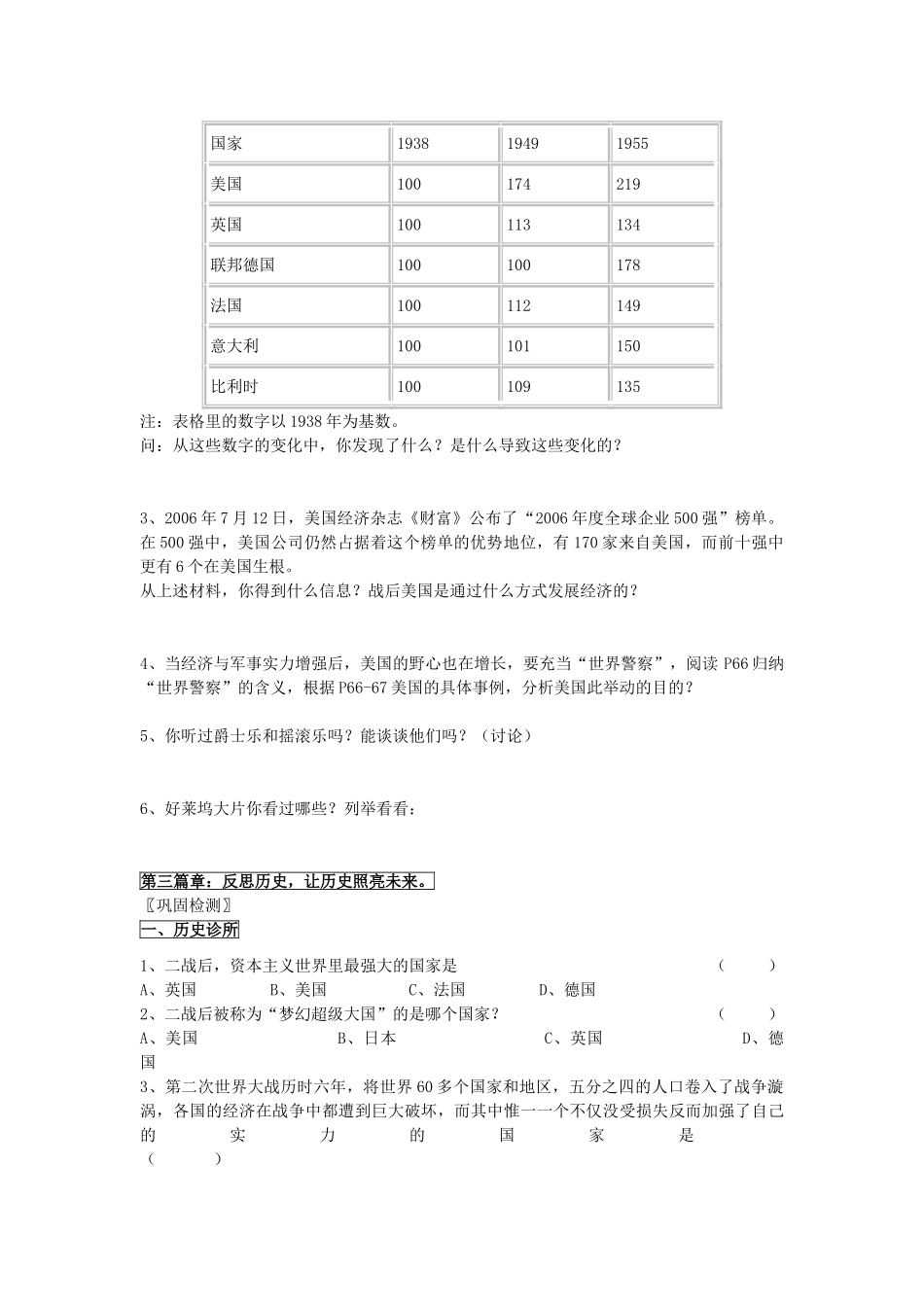 | 国家 | 1938 | 1949 | 1955 |
|---|---|---|---|
| 美国 | 100 | 174 | 219 |
| 英国 | 100 | 113 | 134 |
| 联邦德国 | 100 | 100 | 178 |
| 法国 | 100 | 112 | 149 |
| 意大利 | 100 | 101 | 150 |
| 比利时 | 100 | 109 | 135 |

注：表格里的数字以1938年为基数。
问：从这些数字的变化中，你发现了什么？是什么导致这些变化的？

3、2006年7月12日，美国经济杂志《财富》公布了“2006年度全球企业500强”榜单。在500强中，美国公司仍然占据着这个榜单的优势地位，有170家来自美国，而前十强中更有6个在美国生根。
从上述材料，你得到什么信息？战后美国是通过什么方式发展经济的？

4、当经济与军事实力增强后，美国的野心也在增长，要充当“世界警察”，阅读P66归纳“世界警察”的含义，根据P66-67美国的具体事例，分析美国此举动的目的？

5、你听过爵士乐和摇滚乐吗？能谈谈他们吗？（讨论）

6、好莱坞大片你看过哪些？列举看看：

第三篇章：反思历史，让历史照亮未来。
〖巩固检测〗
一、历史诊所

1、二战后，资本主义世界里最强大的国家是 （ ）
A、英国 B、美国 C、法国 D、德国
2、二战后被称为“梦幻超级大国”的是哪个国家？ （ ）
A、美国 B、日本 C、英国 D、德国
3、第二次世界大战历时六年，将世界60多个国家和地区，五分之四的人口卷入了战争漩涡，各国的经济在战争中都遭到巨大破坏，而其中惟一一个不仅没受损失反而加强了自己的实力的国家是 （ ）